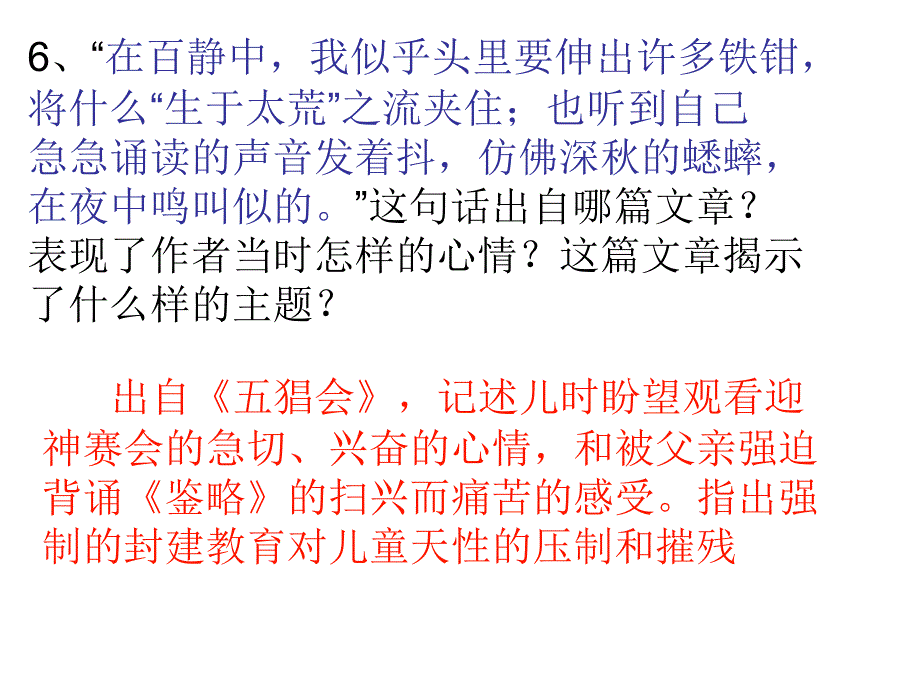 6、“在百静中，我似乎头里要伸出许多铁钳，将什么“生于太荒”之流夹住；也听到自己急急诵读的声音发着抖，仿佛深秋的蟋蟀，在夜中鸣叫似的。”这句话出自哪篇文章？表现了作者当时怎样的心情？这篇文章揭示了什么样的主题？

出自《五猖会》，记述儿时盼望观看迎神赛会的急切、兴奋的心情，和被父亲强迫背诵《鉴略》的扫兴而痛苦的感受。指出强制的封建教育对儿童天性的压制和摧残